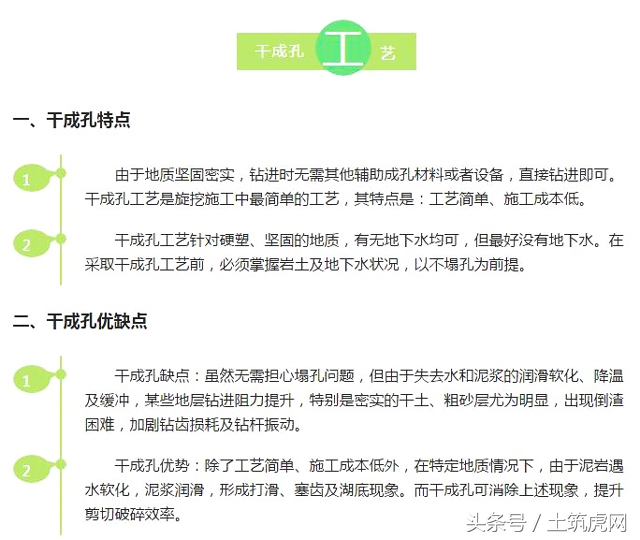 干成孔 工 艺

一、干成孔特点

1

由于地质坚固密实，钻进时无需其他辅助成孔材料或者设备，直接钻进即可。干成孔工艺是旋挖施工中最简单的工艺，其特点是：工艺简单、施工成本低。

2

干成孔工艺针对硬塑、坚固的地质，有无地下水均可，但最好没有地下水。在采取干成孔工艺前，必须掌握岩土及地下水状况，以不塌孔为前提。

二、干成孔优缺点

1

干成孔缺点：虽然无需担心塌孔问题，但由于失去水和泥浆的润滑软化、降温及缓冲，某些地层钻进阻力提升，特别是密实的干土、粗砂层尤为明显，出现倒渣困难，加剧钻齿损耗及钻杆振动。

2

干成孔优势：除了工艺简单、施工成本低外，在特定地质情况下，由于泥岩遇水软化，泥浆润滑，形成打滑、塞齿及湖底现象。而干成孔可消除上述现象，提升剪切破碎效率。

头条号 / 土筑虎网